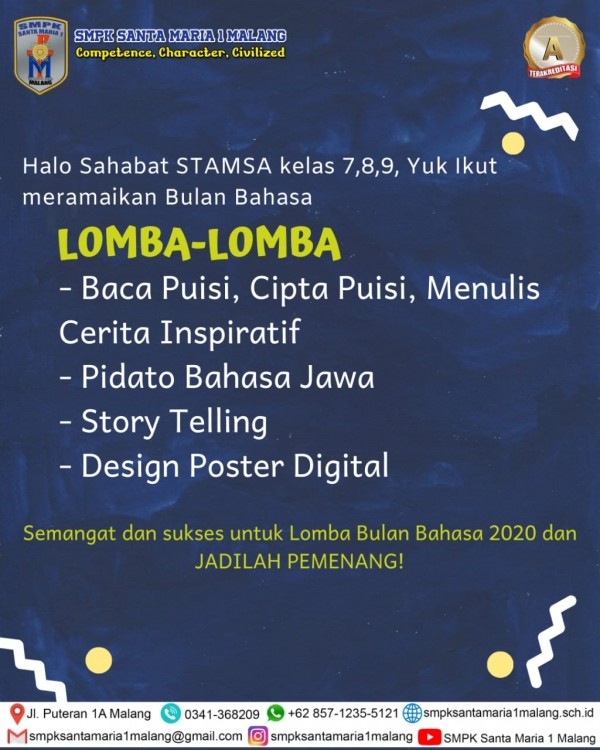 SMPK SANTA MARIA 1 MALANG
Competence, Character, Civilized

A
TERAKREDITASI

Halo Sahabat STAMSA kelas 7,8,9, Yuk Ikut meramaikan Bulan Bahasa

LOMBA-LOMBA
- Baca Puisi, Cipta Puisi, Menulis Cerita Inspiratif
- Pidato Bahasa Jawa
- Story Telling
- Design Poster Digital

Semangat dan sukses untuk Lomba Bulan Bahasa 2020 dan JADILAH PEMENANG!

Jl. Puteran 1A Malang 0341-368209 +62 857-1235-5121 smpksantamaria1malang.sch.id
smpksantamaria1malang@gmail.com smpksantamaria1malang SMPK Santa Maria 1 Malang